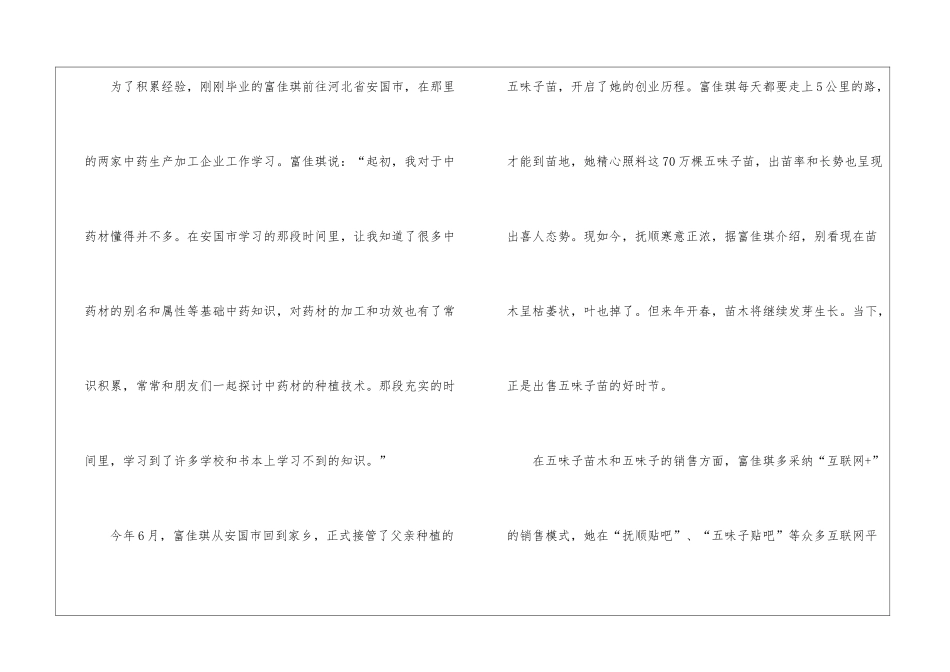 为了积累经验，刚刚毕业的富佳琪前往河北省安国市，在那里的两家中药生产加工企业工作学习。富佳琪说：“起初，我对于中药材懂得并不多。在安国市学习的那段时间里，让我知道了很多中药材的别名和属性等基础中药知识，对药材的加工和功效也有了常识积累，常常和朋友们一起探讨中药材的种植技术。那段充实的时间里，学习到了许多学校和书本上学习不到的知识。”

今年6月，富佳琪从安国市回到家乡，正式接管了父亲种植的五味子苗，开启了她的创业历程。富佳琪每天都要走上5公里的路，才能到苗地，她精心照料这70万棵五味子苗，出苗率和长势也呈现出喜人态势。现如今，抚顺寒意正浓，据富佳琪介绍，别看现在苗木呈枯萎状，叶也掉了。但来年开春，苗木将继续发芽生长。当下，正是出售五味子苗的好时节。

在五味子苗木和五味子的销售方面，富佳琪多采纳“互联网+”的销售模式，她在“抚顺贴吧”、“五味子贴吧”等众多互联网平